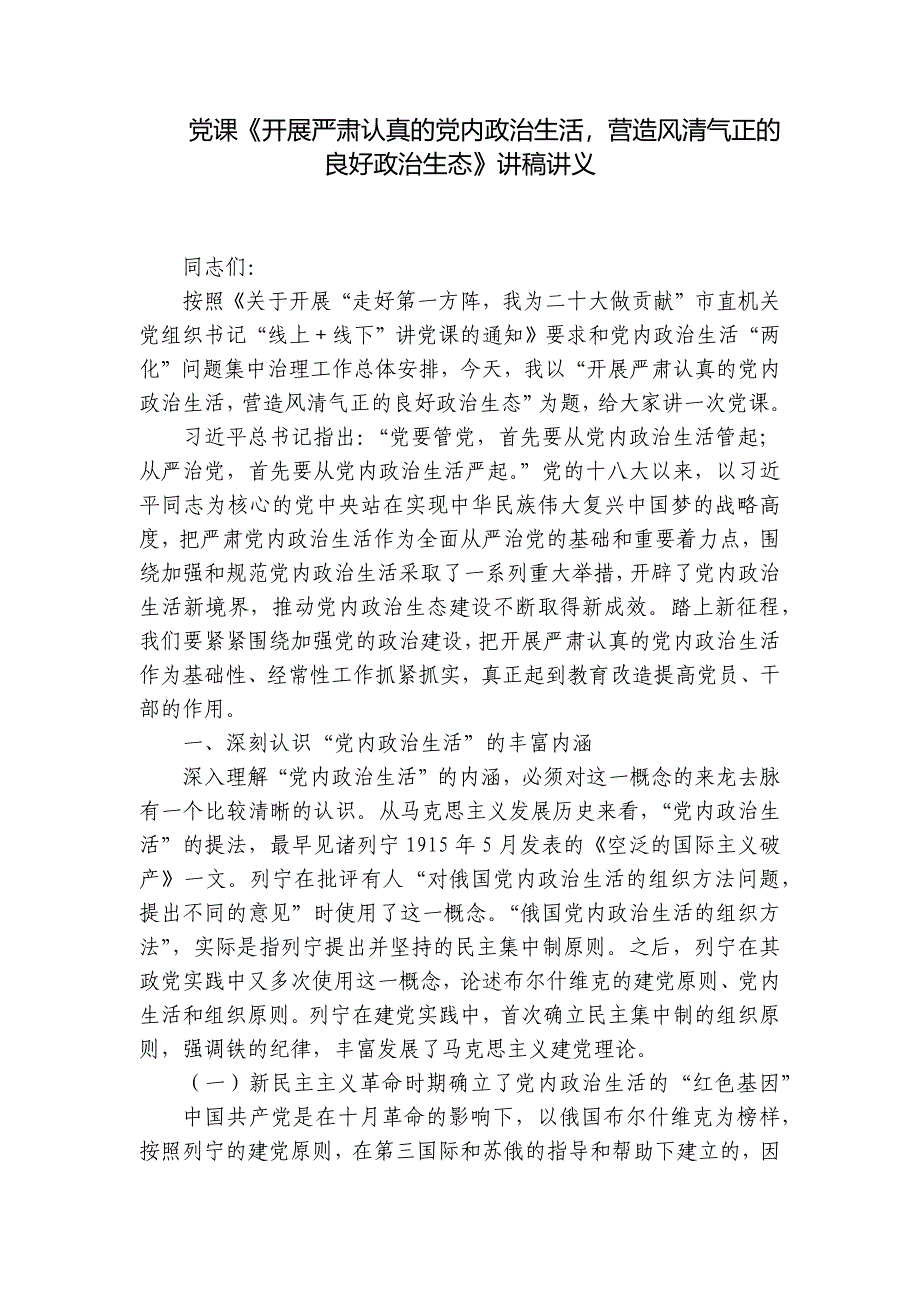 党课《开展严肃认真的党内政治生活，营造风清气正的良好政治生态》讲稿讲义

同志们：

按照《关于开展“走好第一方阵，我为二十大做贡献”市直机关党组织书记“线上＋线下”讲党课的通知》要求和党内政治生活“两化”问题集中治理工作总体安排，今天，我以“开展严肃认真的党内政治生活，营造风清气正的良好政治生态”为题，给大家讲一次党课。

习近平总书记指出：“党要管党，首先要从党内政治生活管起；从严治党，首先要从党内政治生活严起。”党的十八大以来，以习近平同志为核心的党中央站在实现中华民族伟大复兴中国梦的战略高度，把严肃党内政治生活作为全面从严治党的基础和重要着力点，围绕加强和规范党内政治生活采取了一系列重大举措，开辟了党内政治生活新境界，推动党内政治生态建设不断取得新成效。踏上新征程，我们要紧紧围绕加强党的政治建设，把开展严肃认真的党内政治生活作为基础性、经常性工作抓紧抓实，真正起到教育改造提高党员、干部的作用。

一、深刻认识“党内政治生活”的丰富内涵

深入理解“党内政治生活”的内涵，必须对这一概念的来龙去脉有一个比较清晰的认识。从马克思主义发展历史来看，“党内政治生活”的提法，最早见诸列宁1915年5月发表的《空泛的国际主义破产》一文。列宁在批评有人“对俄国党内政治生活的组织方法问题，提出不同的意见”时使用了这一概念。“俄国党内政治生活的组织方法”，实际是指列宁提出并坚持的民主集中制原则。之后，列宁在其政党实践中又多次使用这一概念，论述布尔什维克的建党原则、党内生活和组织原则。列宁在建党实践中，首次确立民主集中制的组织原则，强调铁的纪律，丰富发展了马克思主义建党理论。

（一）新民主主义革命时期确立了党内政治生活的“红色基因”

中国共产党是在十月革命的影响下，以俄国布尔什维克为榜样，按照列宁的建党原则，在第三国际和苏俄的指导和帮助下建立的，因